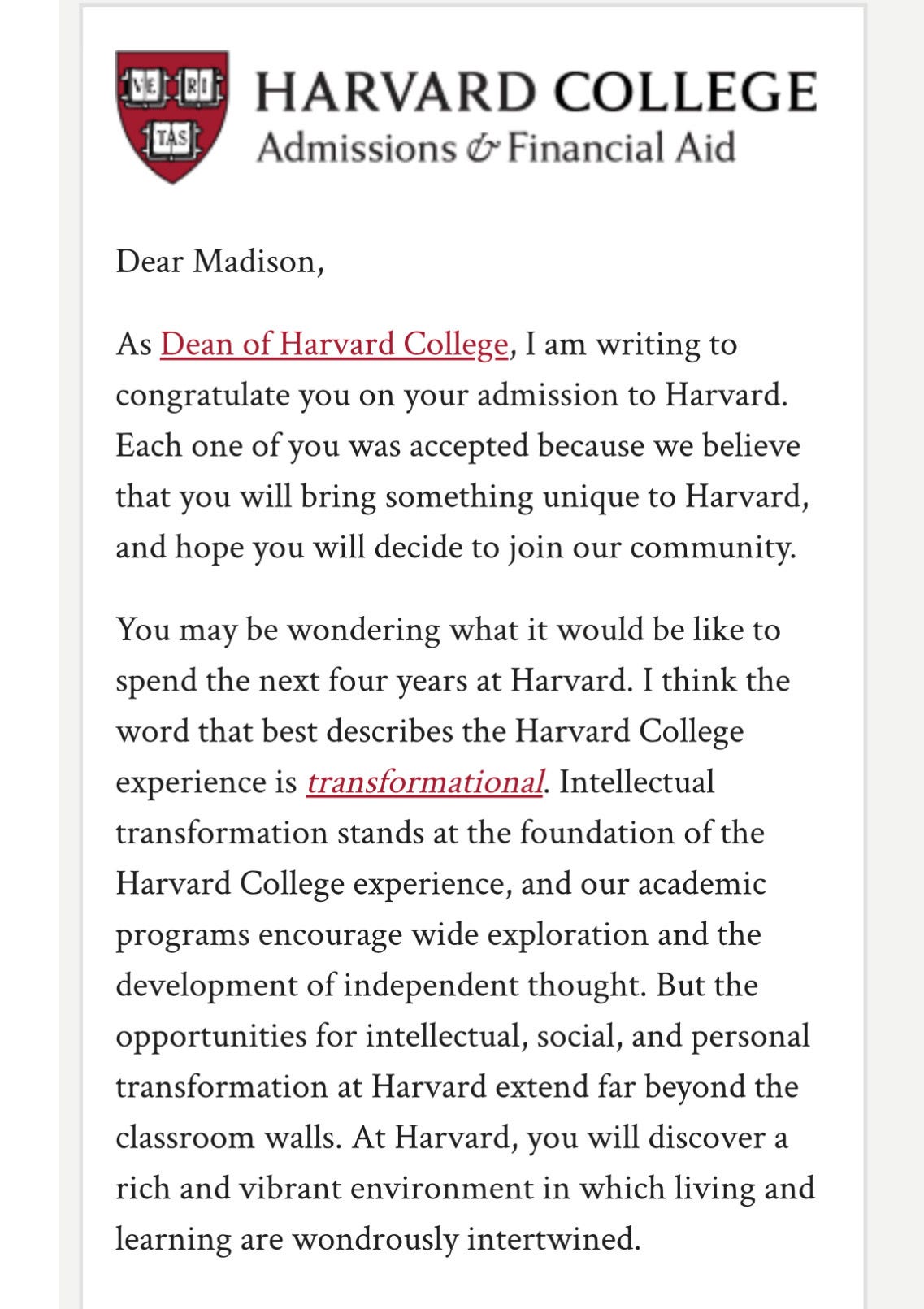 VE RI TAS

HARVARD COLLEGE
Admissions & Financial Aid

Dear Madison,

As Dean of Harvard College, I am writing to congratulate you on your admission to Harvard. Each one of you was accepted because we believe that you will bring something unique to Harvard, and hope you will decide to join our community.

You may be wondering what it would be like to spend the next four years at Harvard. I think the word that best describes the Harvard College experience is transformational. Intellectual transformation stands at the foundation of the Harvard College experience, and our academic programs encourage wide exploration and the development of independent thought. But the opportunities for intellectual, social, and personal transformation at Harvard extend far beyond the classroom walls. At Harvard, you will discover a rich and vibrant environment in which living and learning are wondrously intertwined.